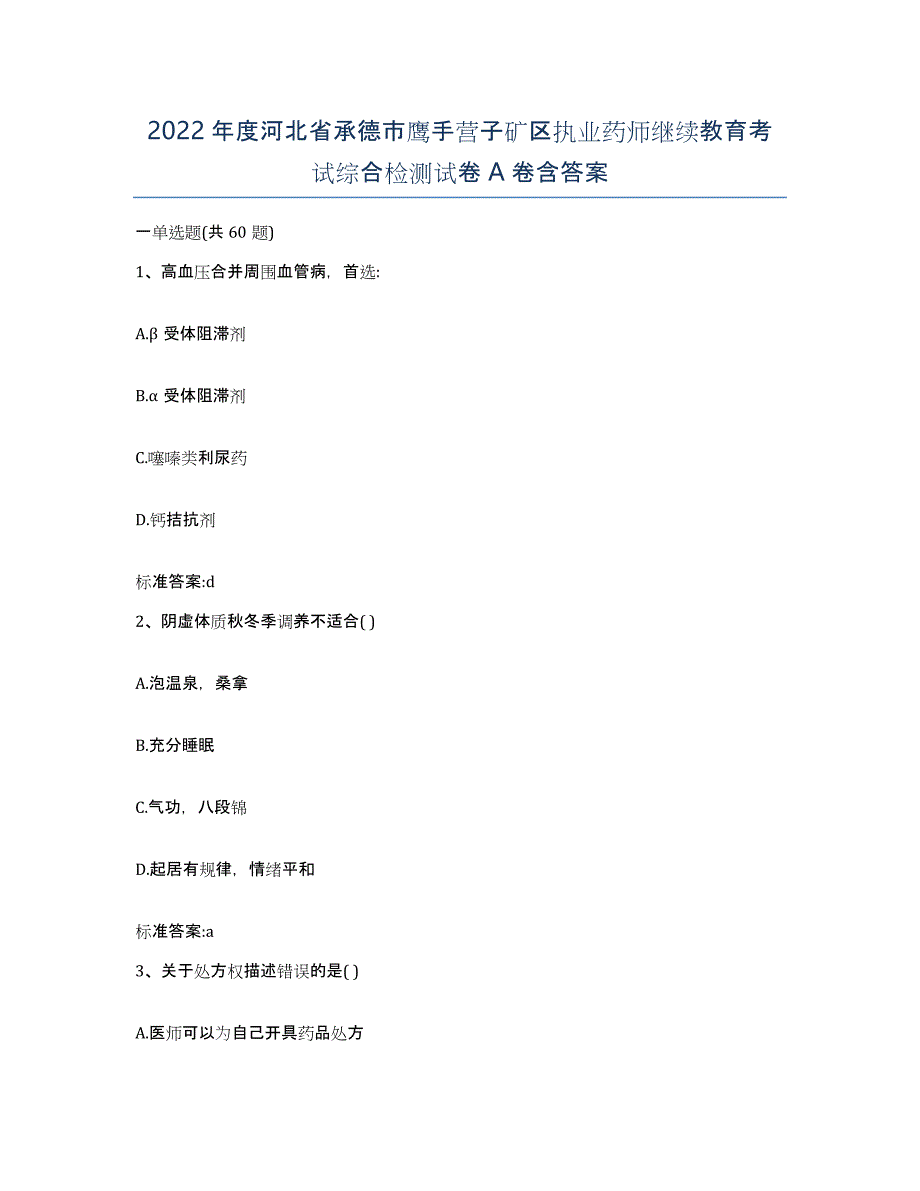 2022年度河北省承德市鹰手营子矿区执业药师继续教育考试综合检测试卷A卷含答案

一单选题(共60题)

1、高血压合并周围血管病，首选:

A.β受体阻滞剂

B.α受体阻滞剂

C.噻嗪类利尿药

D.钙拮抗剂

标准答案:d

2、阴虚体质秋冬季调养不适合( )

A.泡温泉，桑拿

B.充分睡眠

C.气功，八段锦

D.起居有规律，情绪平和

标准答案:a

3、关于处方权描述错误的是( )

A.医师可以为自己开具药品处方